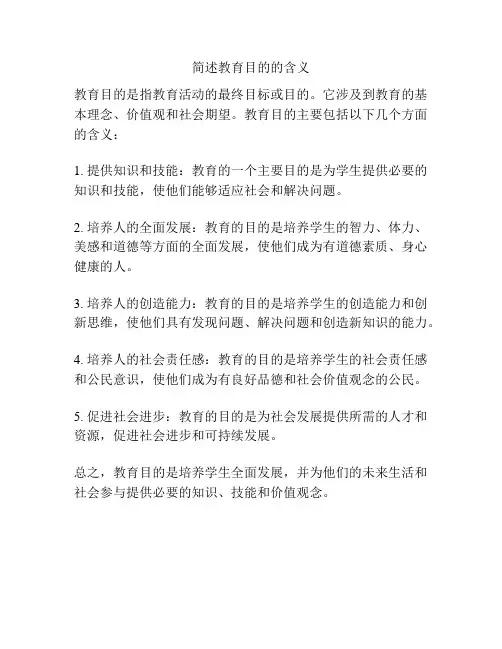 简述教育目的的含义

教育目的是指教育活动的最终目标或目的。它涉及到教育的基本理念、价值观和社会期望。教育目的主要包括以下几个方面的含义：

1. 提供知识和技能：教育的一个主要目的是为学生提供必要的知识和技能，使他们能够适应社会和解决问题。

2. 培养人的全面发展：教育的目的是培养学生的智力、体力、美感和道德等方面的全面发展，使他们成为有道德素质、身心健康的人。

3. 培养人的创造能力：教育的目的是培养学生的创造能力和创新思维，使他们具有发现问题、解决问题和创造新知识的能力。

4. 培养人的社会责任感：教育的目的是培养学生的社会责任感和公民意识，使他们成为有良好品德和社会价值观念的公民。

5. 促进社会进步：教育的目的是为社会发展提供所需的人才和资源，促进社会进步和可持续发展。

总之，教育目的是培养学生全面发展，并为他们的未来生活和社会参与提供必要的知识、技能和价值观念。